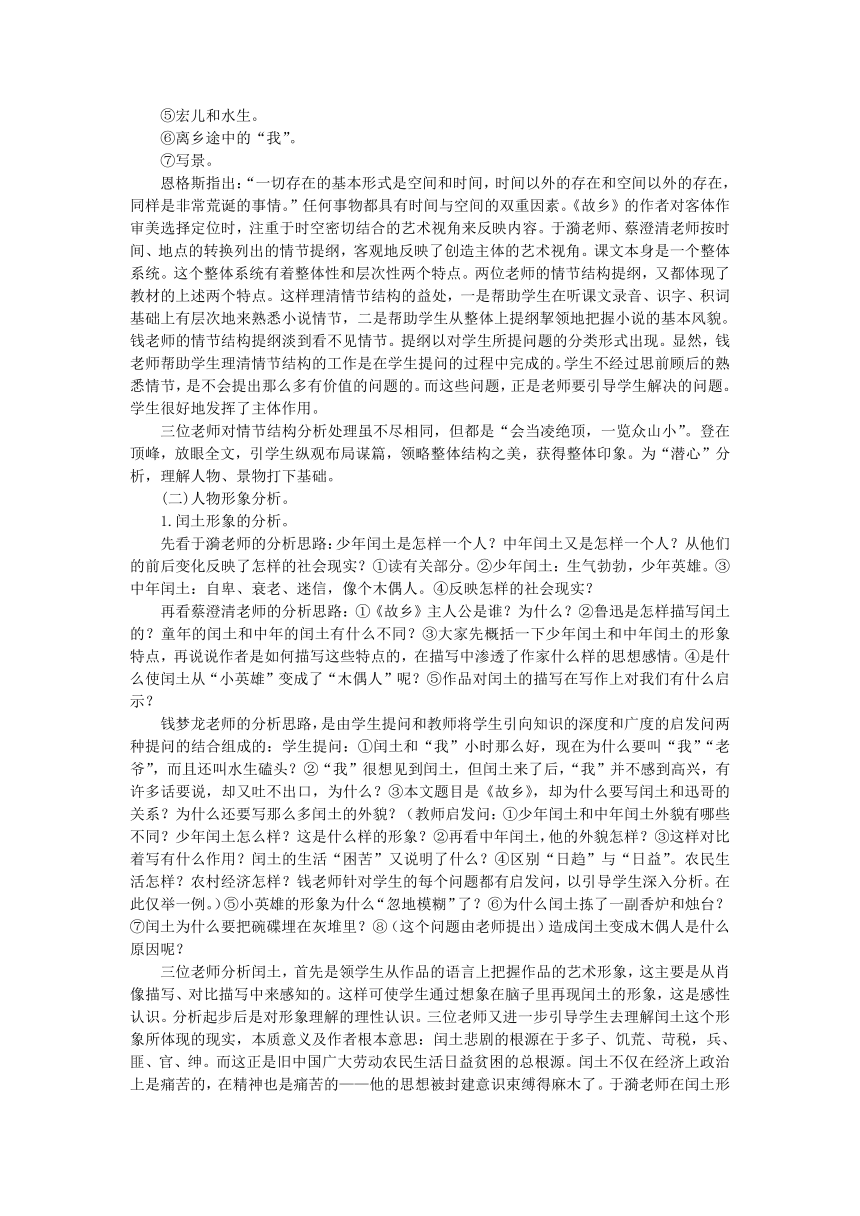 ⑤宏儿和水生。
⑥离乡途中的“我”。
⑦写景。

恩格斯指出：“一切存在的基本形式是空间和时间，时间以外的存在和空间以外的存在，同样是非常荒诞的事情。”任何事物都具有时间与空间的双重因素。《故乡》的作者对客体作审美选择定位时，注重于时空密切结合的艺术视角来反映内容。于漪老师、蔡澄清老师按时间、地点的转换列出的情节提纲，客观地反映了创造主体的艺术视角。课文本身是一个整体系统。这个整体系统有着整体性和层次性两个特点。两位老师的情节结构提纲，又都体现了教材的上述两个特点。这样理清情节结构的益处，一是帮助学生在听课文录音、识字、积词基础上有层次地来熟悉小说情节，二是帮助学生从整体上提纲挈领地把握小说的基本风貌。钱老师的情节结构提纲淡到看不见情节。提纲以对学生所提问题的分类形式出现。显然，钱老师帮助学生理清情节结构的工作是在学生提问的过程中完成的。学生不经过思前顾后的熟悉情节，是不会提出那么多有价值的问题的。而这些问题，正是老师要引导学生解决的问题。学生很好地发挥了主体作用。

三位老师对情节结构分析处理虽不尽相同，但都是“会当凌绝顶，一览众山小”。登在顶峰，放眼全文，引学生纵观布局谋篇，领略整体结构之美，获得整体印象。为“潜心”分析，理解人物、景物打下基础。

(二)人物形象分析。

1.闰土形象的分析。

先看于漪老师的分析思路：少年闰土是怎样一个人？中年闰土又是怎样一个人？从他们的前后变化反映了怎样的社会现实？①读有关部分。②少年闰土：生气勃勃，少年英雄。③中年闰土：自卑、衰老、迷信，像个木偶人。④反映怎样的社会现实？

再看蔡澄清老师的分析思路：①《故乡》主人公是谁？为什么？②鲁迅是怎样描写闰土的？童年的闰土和中年的闰土有什么不同？③大家先概括一下少年闰土和中年闰土的形象特点，再说说作者是如何描写这些特点的，在描写中渗透了作家什么样的思想感情。④是什么使闰土从“小英雄”变成了“木偶人”呢？⑤作品对闰土的描写在写作上对我们有什么启示？

钱梦龙老师的分析思路，是由学生提问和教师将学生引向知识的深度和广度的启发问两种提问的结合组成的：学生提问：①闰土和“我”小时那么好，现在为什么要叫“我”“老爷”，而且还叫水生磕头？②“我”很想见到闰土，但闰土来了后，“我”并不感到高兴，有许多话要说，却又吐不出口，为什么？③本文题目是《故乡》，却为什么要写闰土和迅哥的关系？为什么还要写那么多闰土的外貌？（教师启发问：①少年闰土和中年闰土外貌有哪些不同？少年闰土怎么样？这是什么样的形象？②再看中年闰土，他的外貌怎样？③这样对比着写有什么作用？闰土的生活“困苦”又说明了什么？④区别“日趋”与“日益”。农民生活怎样？农村经济怎样？钱老师针对学生的每个问题都有启发问，以引导学生深入分析。在此仅举一例。）⑤小英雄的形象为什么“忽地模糊”了？⑥为什么闰土拣了一副香炉和烛台？⑦闰土为什么要把碗碟埋在灰堆里？⑧（这个问题由老师提出）造成闰土变成木偶人是什么原因呢？

三位老师分析闰土，首先是领学生从作品的语言上把握作品的艺术形象，这主要是从肖像描写、对比描写中来感知的。这样可使学生通过想象在脑子里再现闰土的形象，这是感性认识。分析起步后是对形象理解的理性认识。三位老师又进一步引导学生去理解闰土这个形象所体现的现实，本质意义及作者根本意思：闰土悲剧的根源在于多子、饥荒、苛税，兵、匪、官、绅。而这正是旧中国广大劳动农民生活日益贫困的总根源。闰土不仅在经济上政治上是痛苦的，在精神也是痛苦的——他的思想被封建意识束缚得麻木了。于漪老师在闰土形